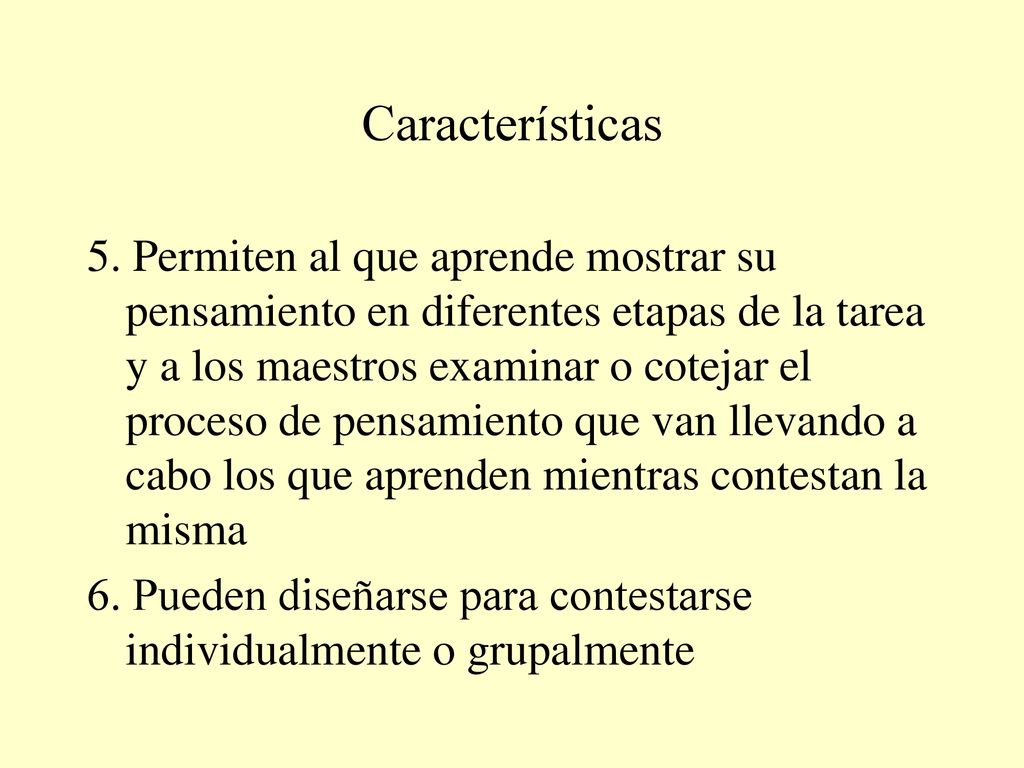 Características

5. Permiten al que aprende mostrar su pensamiento en diferentes etapas de la tarea y a los maestros examinar o cotejar el proceso de pensamiento que van llevando a cabo los que aprenden mientras contestan la misma

6. Pueden diseñarse para contestarse individualmente o grupalmente